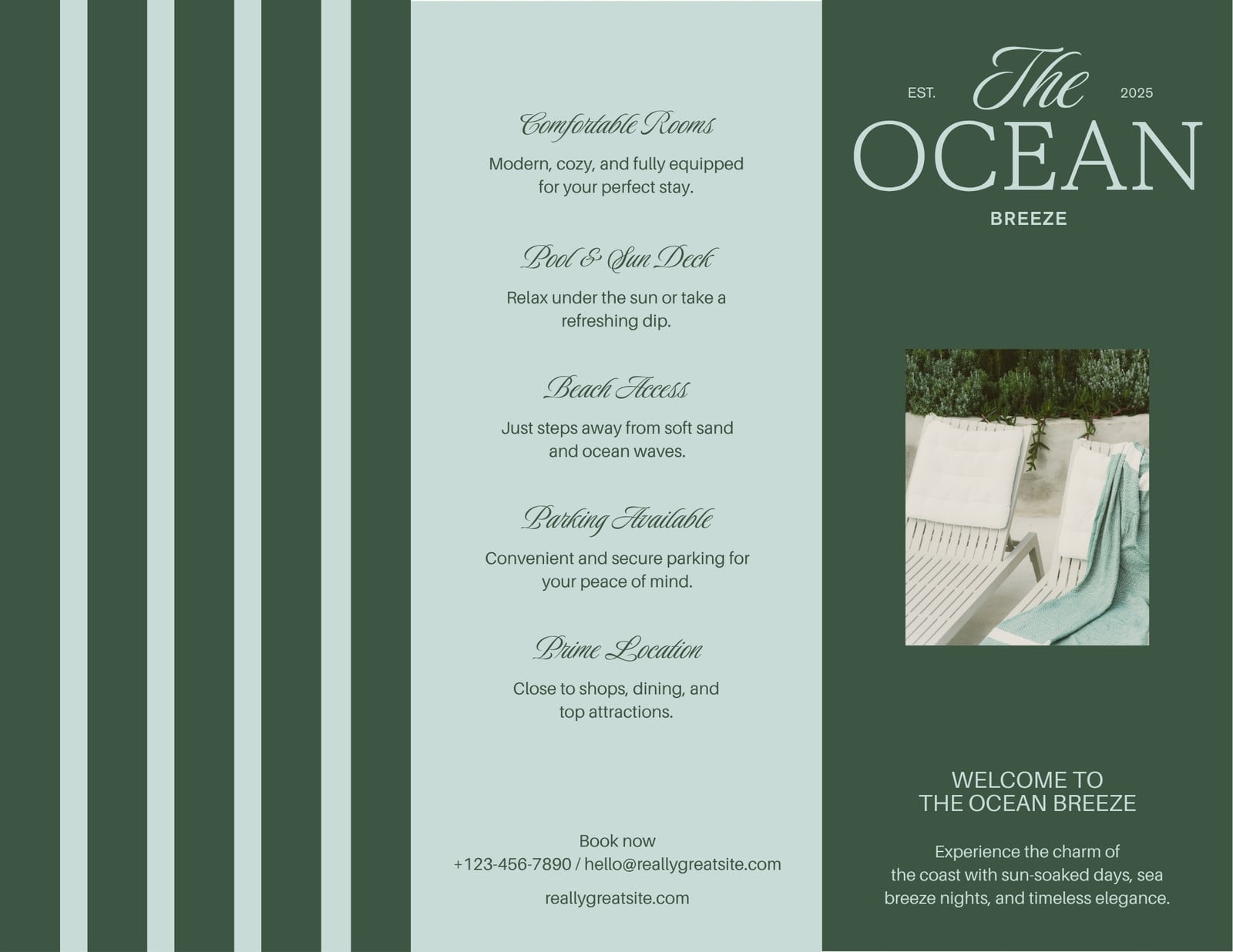 Comfortable Rooms

Modern, cozy, and fully equipped for your perfect stay.

Pool & Sun Deck

Relax under the sun or take a refreshing dip.

Beach Access

Just steps away from soft sand and ocean waves.

Parking Available

Convenient and secure parking for your peace of mind.

Prime Location

Close to shops, dining, and top attractions.

Book now
+123-456-7890 / hello@reallygreatsite.com

reallygreatsite.com

EST. The 2025
OCEAN
BREEZE

WELCOME TO
THE OCEAN BREEZE

Experience the charm of the coast with sun-soaked days, sea breeze nights, and timeless elegance.